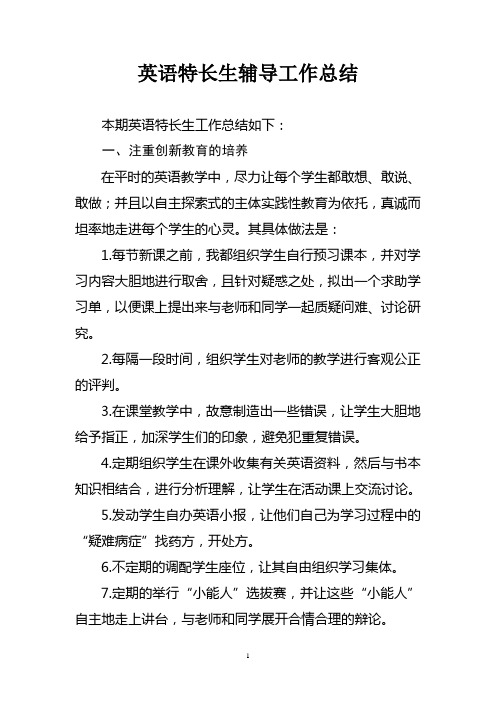 英语特长生辅导工作总结

本期英语特长生工作总结如下：

一、注重创新教育的培养

在平时的英语教学中，尽力让每个学生都敢想、敢说、敢做；并且以自主探索式的主体实践性教育为依托，真诚而坦率地走进每个学生的心灵。其具体做法是：

1.每节新课之前，我都组织学生自行预习课本，并对学习内容大胆地进行取舍，且针对疑惑之处，拟出一个求助学习单，以便课上提出来与老师和同学一起质疑问难、讨论研究。

2.每隔一段时间，组织学生对老师的教学进行客观公正的评判。

3.在课堂教学中，故意制造出一些错误，让学生大胆地给予指正，加深学生们的印象，避免犯重复错误。

4.定期组织学生在课外收集有关英语资料，然后与书本知识相结合，进行分析理解，让学生在活动课上交流讨论。

5.发动学生自办英语小报，让他们自己为学习过程中的“疑难病症”找药方，开处方。

6.不定期的调配学生座位，让其自由组织学习集体。

7.定期的举行“小能人”选拔赛，并让这些“小能人”自主地走上讲台，与老师和同学展开合情合理的辩论。

1